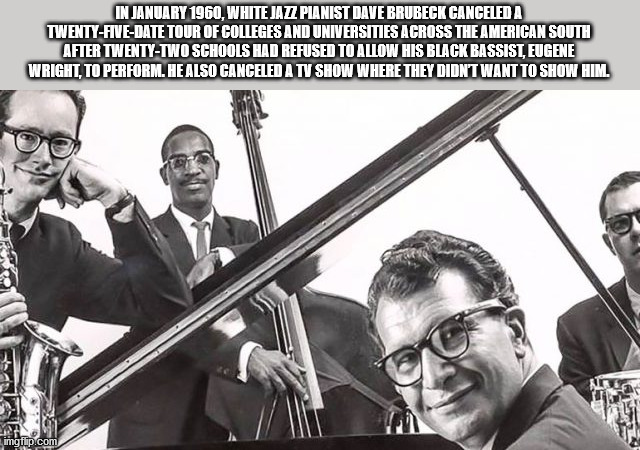 IN JANUARY 1960, WHITE JAZZ PIANIST DAVE BRUBECK CANCELED A TWENTY-FIVE-DATE TOUR OF COLLEGES AND UNIVERSITIES ACROSS THE AMERICAN SOUTH AFTER TWENTY-TWO SCHOOLS HAD REFUSED TO ALLOW HIS BLACK BASSIST, EUGENE WRIGHT, TO PERFORM. HE ALSO CANCELED A TV SHOW WHERE THEY DIDN'T WANT TO SHOW HIM.

imgflip.com